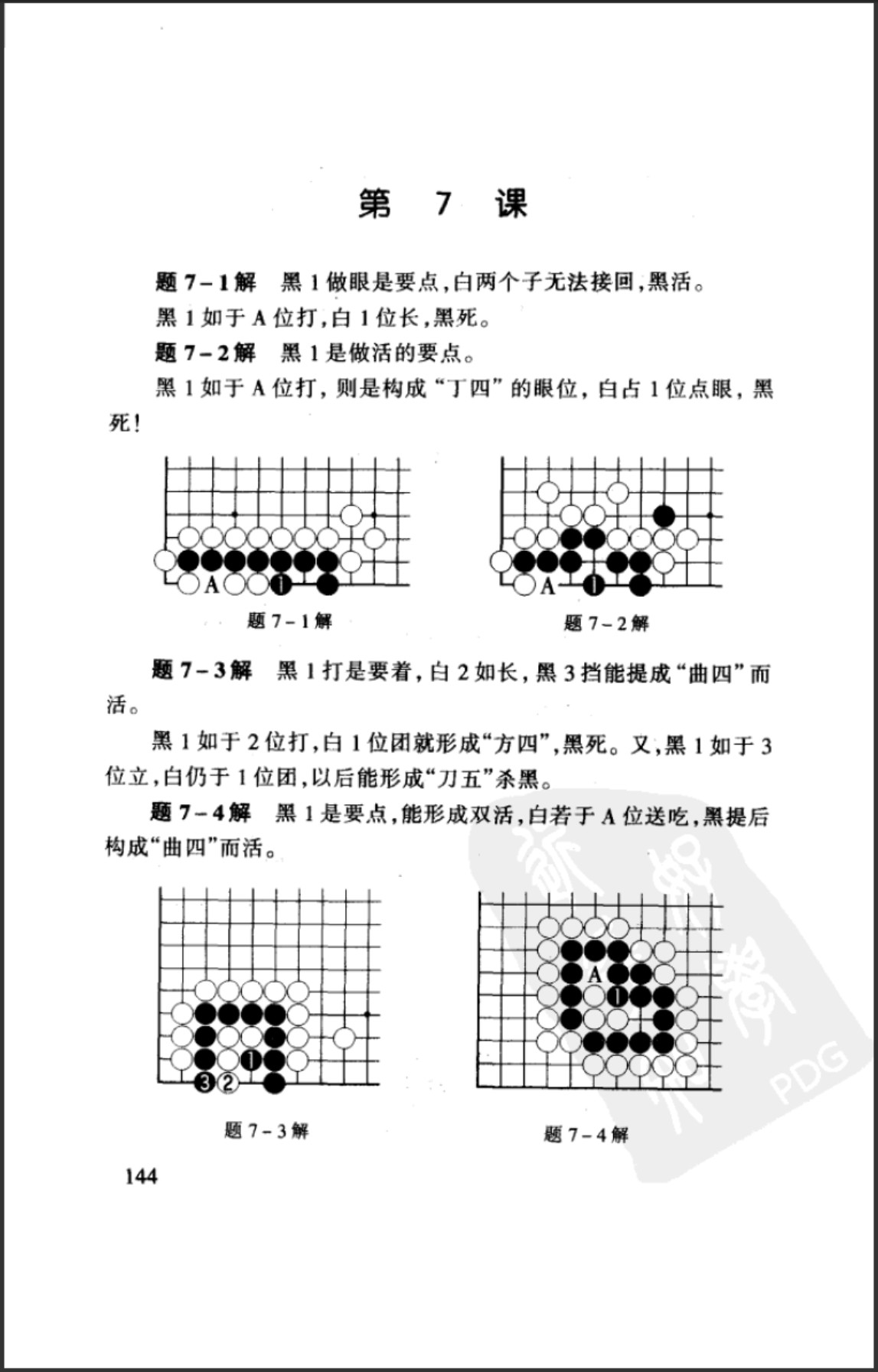 第 7 课

题 7－1 解　黑 1 做眼是要点，白两个子无法接回，黑活。

黑 1 如于 A 位打，白 1 位长，黑死。

题 7－2 解　黑 1 是做活的要点。

黑 1 如于 A 位打，则是构成“丁四”的眼位，白占 1 位点眼，黑死！

A 1

题 7－1 解

A 1

题 7－2 解

题 7－3 解　黑 1 打是要着，白 2 如长，黑 3 挡能提成“曲四”而活。

黑 1 如于 2 位打，白 1 位团就形成“方四”，黑死。又，黑 1 如于 3 位立，白仍于 1 位团，以后能形成“刀五”杀黑。

题 7－4 解　黑 1 是要点，能形成双活，白若于 A 位送吃，黑提后构成“曲四”而活。

1 3 2

题 7－3 解

A 1

题 7－4 解

PDG

144